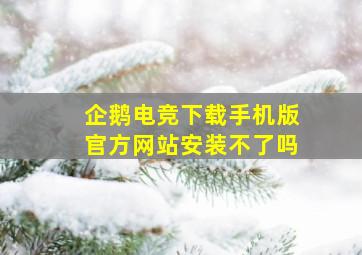 企鹅电竞下载手机版
官方网站安装不了吗